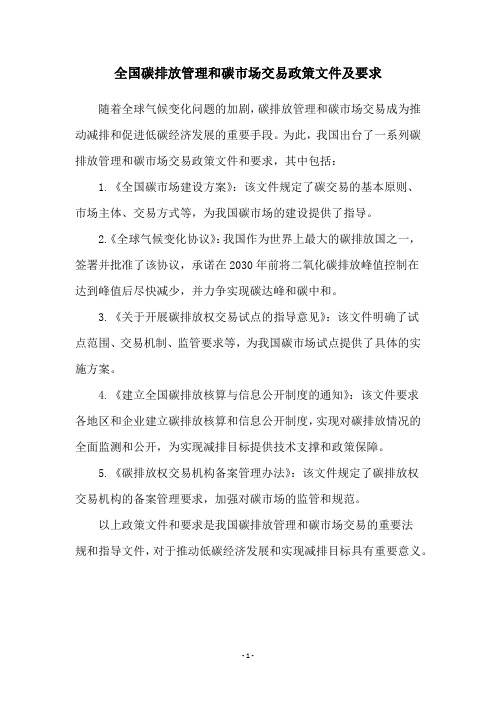 全国碳排放管理和碳市场交易政策文件及要求

随着全球气候变化问题的加剧，碳排放管理和碳市场交易成为推动减排和促进低碳经济发展的重要手段。为此，我国出台了一系列碳排放管理和碳市场交易政策文件和要求，其中包括：

1.《全国碳市场建设方案》：该文件规定了碳交易的基本原则、市场主体、交易方式等，为我国碳市场的建设提供了指导。

2.《全球气候变化协议》：我国作为世界上最大的碳排放国之一，签署并批准了该协议，承诺在2030年前将二氧化碳排放峰值控制在达到峰值后尽快减少，并力争实现碳达峰和碳中和。

3.《关于开展碳排放权交易试点的指导意见》：该文件明确了试点范围、交易机制、监管要求等，为我国碳市场试点提供了具体的实施方案。

4.《建立全国碳排放核算与信息公开制度的通知》：该文件要求各地区和企业建立碳排放核算和信息公开制度，实现对碳排放情况的全面监测和公开，为实现减排目标提供技术支撑和政策保障。

5.《碳排放权交易机构备案管理办法》：该文件规定了碳排放权交易机构的备案管理要求，加强对碳市场的监管和规范。

以上政策文件和要求是我国碳排放管理和碳市场交易的重要法规和指导文件，对于推动低碳经济发展和实现减排目标具有重要意义。

- 1 -